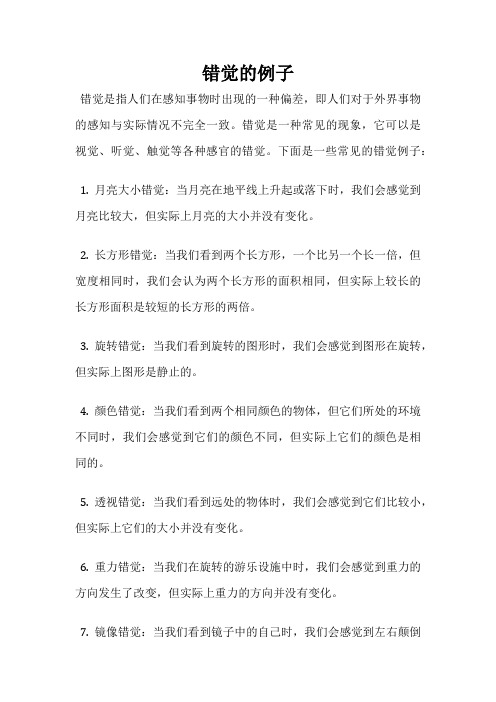 错觉的例子

错觉是指人们在感知事物时出现的一种偏差，即人们对于外界事物的感知与实际情况不完全一致。错觉是一种常见的现象，它可以是视觉、听觉、触觉等各种感官的错觉。下面是一些常见的错觉例子：

1. 月亮大小错觉：当月亮在地平线上升起或落下时，我们会感觉到月亮比较大，但实际上月亮的大小并没有变化。

2. 长方形错觉：当我们看到两个长方形，一个比另一个长一倍，但宽度相同时，我们会认为两个长方形的面积相同，但实际上较长的长方形面积是较短的长方形的两倍。

3. 旋转错觉：当我们看到旋转的图形时，我们会感觉到图形在旋转，但实际上图形是静止的。

4. 颜色错觉：当我们看到两个相同颜色的物体，但它们所处的环境不同时，我们会感觉到它们的颜色不同，但实际上它们的颜色是相同的。

5. 透视错觉：当我们看到远处的物体时，我们会感觉到它们比较小，但实际上它们的大小并没有变化。

6. 重力错觉：当我们在旋转的游乐设施中时，我们会感觉到重力的方向发生了改变，但实际上重力的方向并没有变化。

7. 镜像错觉：当我们看到镜子中的自己时，我们会感觉到左右颠倒